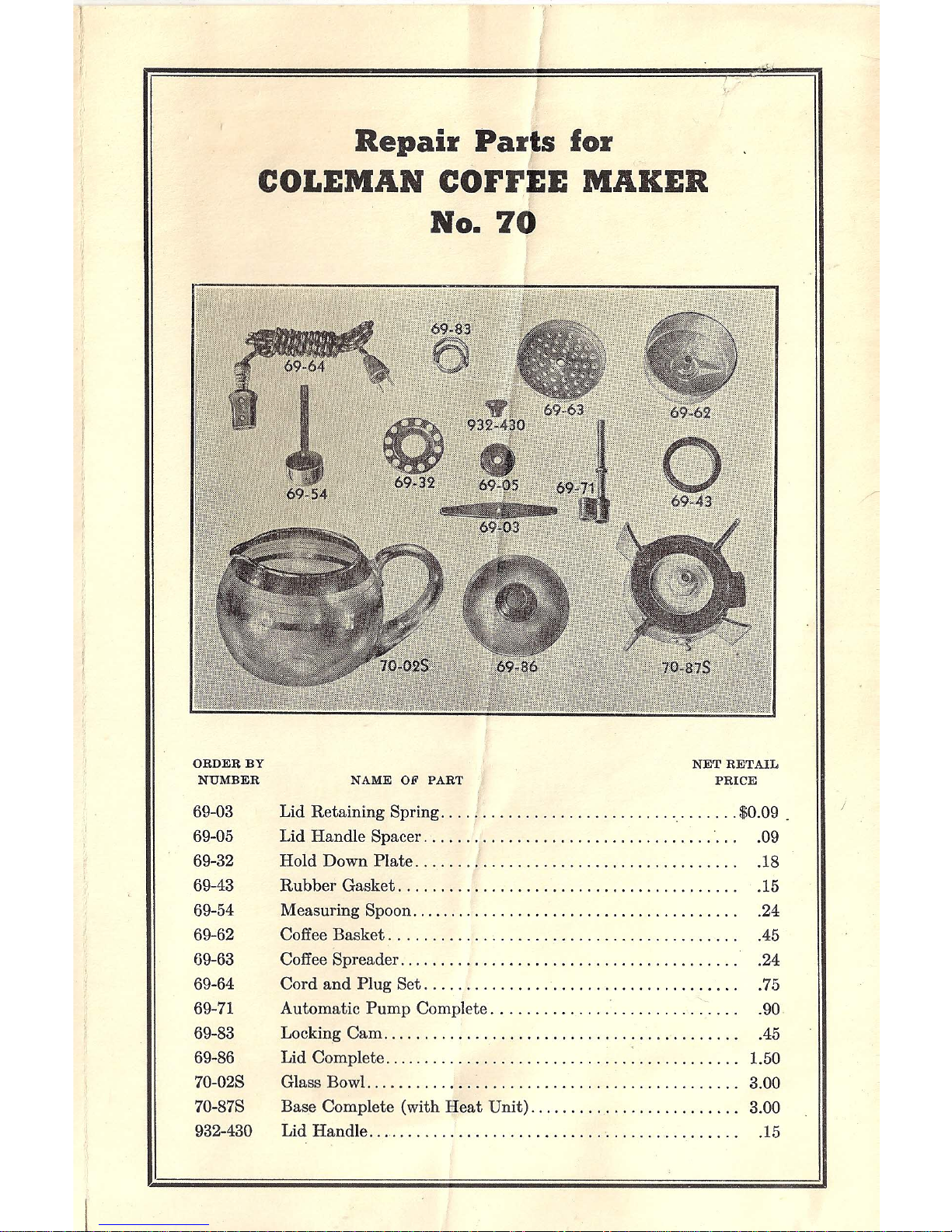 Repair Parts for
COLEMAN COFFEE MAKER
No. 70

69-64
69-83
69-63
69-62
932-430
69-54
69-32
69-05
69-71
69-43
69-03
70-02S
69-86
70-87S

| ORDER BY NUMBER | NAME OF PART | NET RETAIL PRICE |
|---|---|---|
| 69-03 | Lid Retaining Spring | $0.09 |
| 69-05 | Lid Handle Spacer | .09 |
| 69-32 | Hold Down Plate | .18 |
| 69-43 | Rubber Gasket | .15 |
| 69-54 | Measuring Spoon | .24 |
| 69-62 | Coffee Basket | .45 |
| 69-63 | Coffee Spreader | .24 |
| 69-64 | Cord and Plug Set | .75 |
| 69-71 | Automatic Pump Complete | .90 |
| 69-83 | Locking Cam | .45 |
| 69-86 | Lid Complete | 1.50 |
| 70-02S | Glass Bowl | 3.00 |
| 70-87S | Base Complete (with Heat Unit) | 3.00 |
| 932-430 | Lid Handle | .15 |